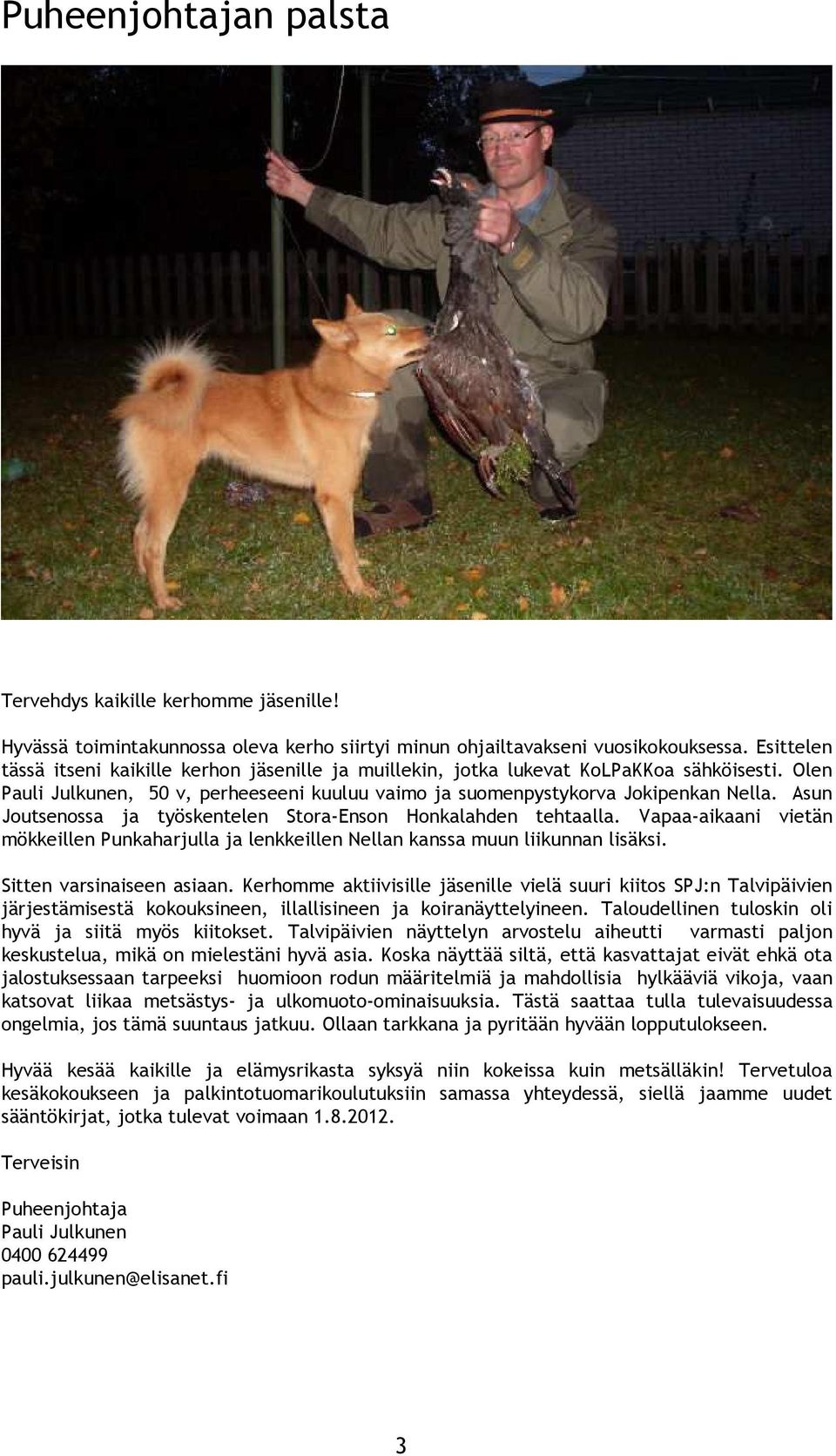 Puheenjohtajan palsta

Tervehdys kaikille kerhomme jäsenille!

Hyvässä toimintakunnossa oleva kerho siirtyi minun ohjailtavakseni vuosikokouksessa. Esittelen tässä itseni kaikille kerhon jäsenille ja muillekin, jotka lukevat KoLPaKKoa sähköisesti. Olen Pauli Julkunen, 50 v, perheeseeni kuuluu vaimo ja suomenpystykorva Jokipenkan Nella. Asun Joutsenossa ja työskentelen Stora-Enson Honkalahden tehtaalla. Vapaa-aikaani vietän mökkeillen Punkaharjulla ja lenkkeillen Nellan kanssa muun liikunnan lisäksi.

Sitten varsinaiseen asiaan. Kerhomme aktiivisille jäsenille vielä suuri kiitos SPJ:n Talvipäivien järjestämisestä kokouksineen, illallisineen ja koiranäyttelyineen. Taloudellinen tuloskin oli hyvä ja siitä myös kiitokset. Talvipäivien näyttelyn arvostelu aiheutti varmasti paljon keskustelua, mikä on mielestäni hyvä asia. Koska näyttää siltä, että kasvattajat eivät ehkä ota jalostuksessaan tarpeeksi huomioon rodun määritelmiä ja mahdollisia hylkääviä vikoja, vaan katsovat liikaa metsästys- ja ulkomuoto-ominaisuuksia. Tästä saattaa tulla tulevaisuudessa ongelmia, jos tämä suuntaus jatkuu. Ollaan tarkkana ja pyritään hyvään lopputulokseen.

Hyvää kesää kaikille ja elämysrikasta syksyä niin kokeissa kuin metsälläkin! Tervetuloa kesäkokoukseen ja palkintotuomarikoulutuksiin samassa yhteydessä, siellä jaamme uudet sääntökirjat, jotka tulevat voimaan 1.8.2012.

Terveisin

Puheenjohtaja
Pauli Julkunen
0400 624499
pauli.julkunen@elisanet.fi

3